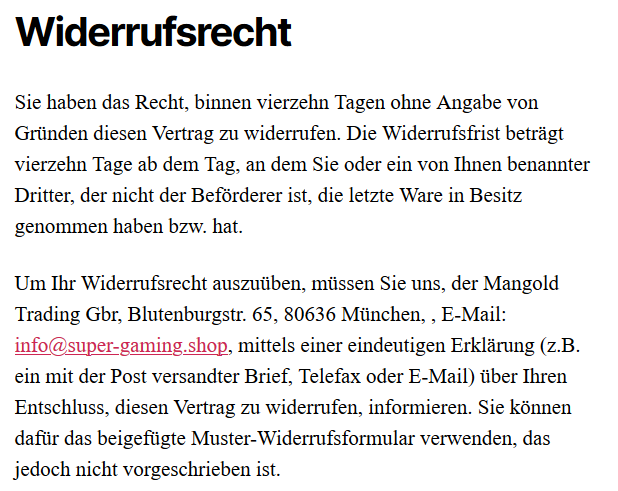 Widerrufsrecht

Sie haben das Recht, binnen vierzehn Tagen ohne Angabe von Gründen diesen Vertrag zu widerrufen. Die Widerrufsfrist beträgt vierzehn Tage ab dem Tag, an dem Sie oder ein von Ihnen benannter Dritter, der nicht der Beförderer ist, die letzte Ware in Besitz genommen haben bzw. hat.

Um Ihr Widerrufsrecht auszuüben, müssen Sie uns, der Mangold Trading Gbr, Blutenburgstr. 65, 80636 München, , E-Mail: info@super-gaming.shop, mittels einer eindeutigen Erklärung (z.B. ein mit der Post versandter Brief, Telefax oder E-Mail) über Ihren Entschluss, diesen Vertrag zu widerrufen, informieren. Sie können dafür das beigefügte Muster-Widerrufsformular verwenden, das jedoch nicht vorgeschrieben ist.